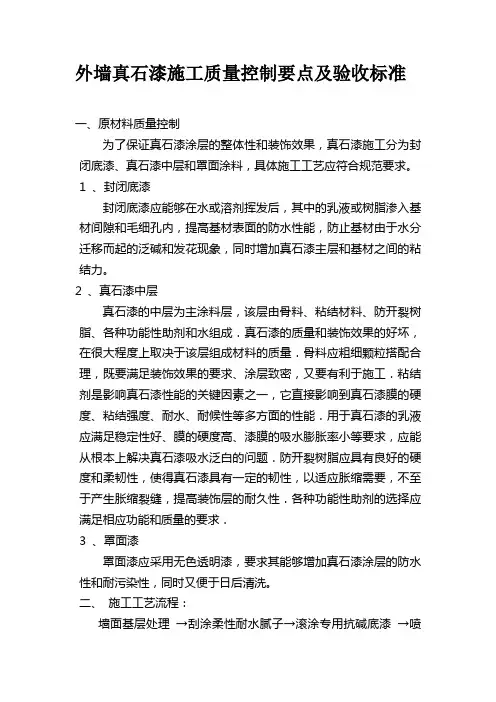 外墙真石漆施工质量控制要点及验收标准

一、原材料质量控制

为了保证真石漆涂层的整体性和装饰效果，真石漆施工分为封闭底漆、真石漆中层和罩面涂料，具体施工工艺应符合规范要求。

1 、封闭底漆

封闭底漆应能够在水或溶剂挥发后，其中的乳液或树脂渗入基材间隙和毛细孔内，提高基材表面的防水性能，防止基材由于水分迁移而起的泛碱和发花现象，同时增加真石漆主层和基材之间的粘结力。

2 、真石漆中层

真石漆的中层为主涂料层，该层由骨料、粘结材料、防开裂树脂、各种功能性助剂和水组成．真石漆的质量和装饰效果的好坏，在很大程度上取决于该层组成材料的质量．骨料应粗细颗粒搭配合理，既要满足装饰效果的要求、涂层致密，又要有利于施工．粘结剂是影响真石漆性能的关键因素之一，它直接影响到真石漆膜的硬度、粘结强度、耐水、耐候性等多方面的性能．用于真石漆的乳液应满足稳定性好、膜的硬度高、漆膜的吸水膨胀率小等要求，应能从根本上解决真石漆吸水泛白的问题．防开裂树脂应具有良好的硬度和柔韧性，使得真石漆具有一定的韧性，以适应胀缩需要，不至于产生胀缩裂缝，提高装饰层的耐久性．各种功能性助剂的选择应满足相应功能和质量的要求．

3 、罩面漆

罩面漆应采用无色透明漆，要求其能够增加真石漆涂层的防水性和耐污染性，同时又便于日后清洗。

二、 施工工艺流程：

墙面基层处理 →刮涂柔性耐水腻子→滚涂专用抗碱底漆 →喷